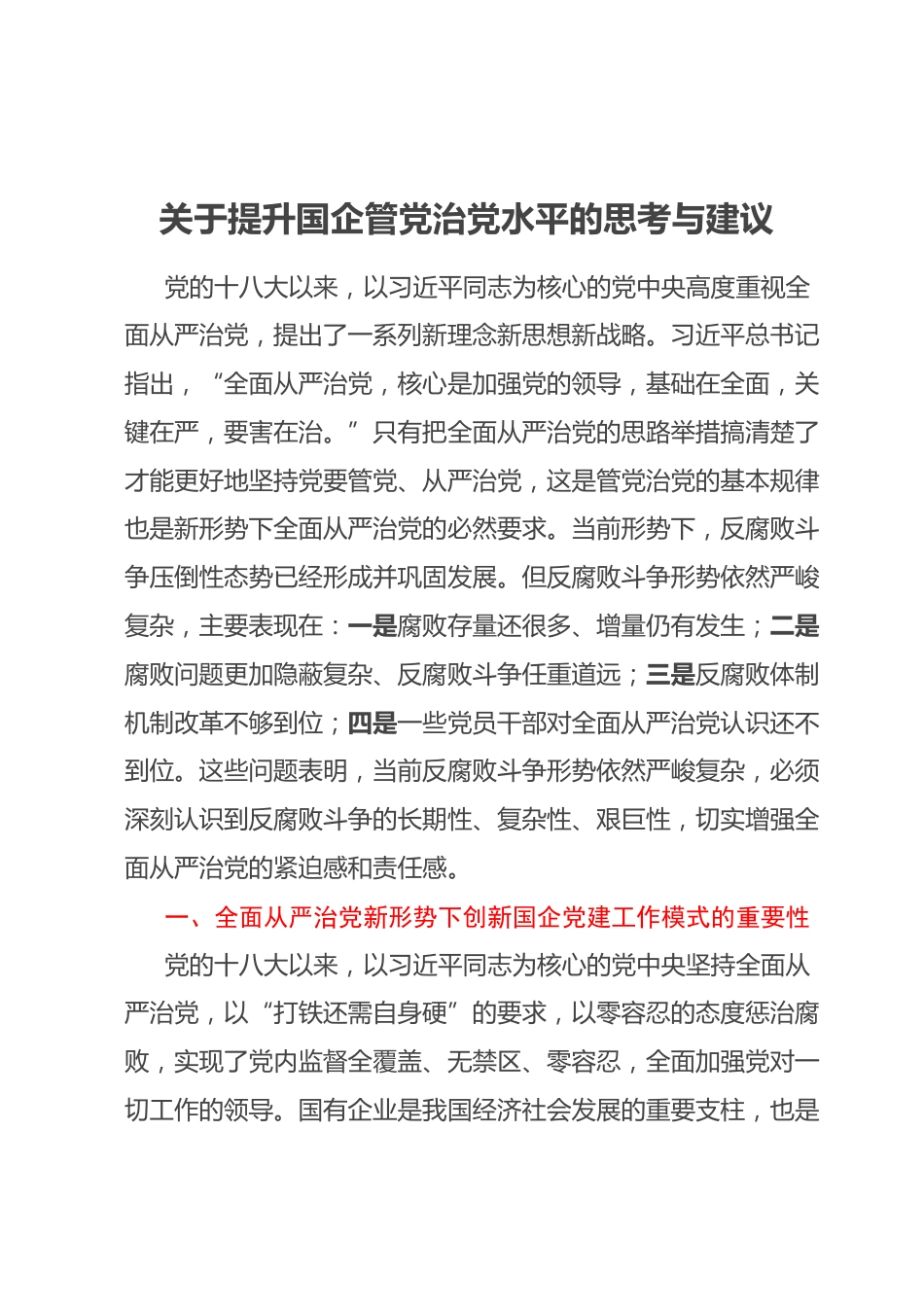 关于提升国企管党治党水平的思考与建议

党的十八大以来，以习近平同志为核心的党中央高度重视全面从严治党，提出了一系列新理念新思想新战略。习近平总书记指出，“全面从严治党，核心是加强党的领导，基础在全面，关键在严，要害在治。”只有把全面从严治党的思路举措搞清楚了才能更好地坚持党要管党、从严治党，这是管党治党的基本规律也是新形势下全面从严治党的必然要求。当前形势下，反腐败斗争压倒性态势已经形成并巩固发展。但反腐败斗争形势依然严峻复杂，主要表现在：一是腐败存量还很多、增量仍有发生；二是腐败问题更加隐蔽复杂、反腐败斗争任重道远；三是反腐败体制机制改革不够到位；四是一些党员干部对全面从严治党认识还不到位。这些问题表明，当前反腐败斗争形势依然严峻复杂，必须深刻认识到反腐败斗争的长期性、复杂性、艰巨性，切实增强全面从严治党的紧迫感和责任感。

一、全面从严治党新形势下创新国企党建工作模式的重要性

党的十八大以来，以习近平同志为核心的党中央坚持全面从严治党，以“打铁还需自身硬”的要求，以零容忍的态度惩治腐败，实现了党内监督全覆盖、无禁区、零容忍，全面加强党对一切工作的领导。国有企业是我国经济社会发展的重要支柱，也是